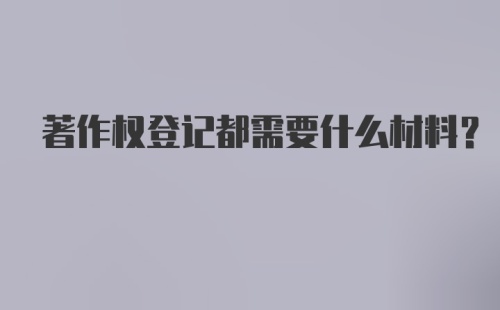 著作权登记都需要什么材料？